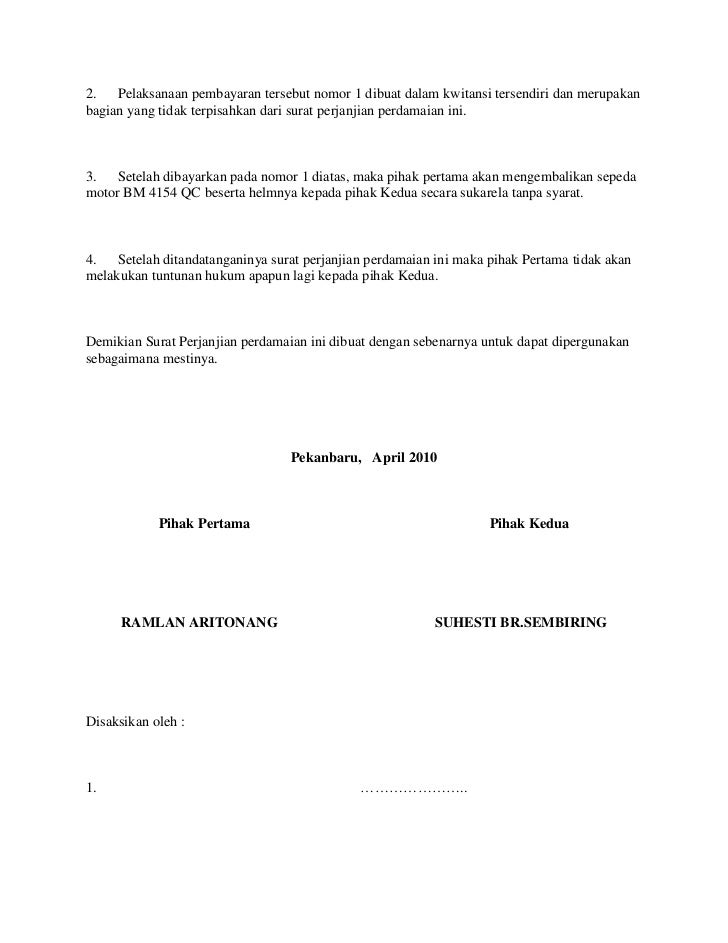 2. Pelaksanaan pembayaran tersebut nomor 1 dibuat dalam kwitansi tersendiri dan merupakan bagian yang tidak terpisahkan dari surat perjanjian perdamaian ini.

3. Setelah dibayarkan pada nomor 1 diatas, maka pihak pertama akan mengembalikan sepeda motor BM 4154 QC beserta helmnya kepada pihak Kedua secara sukarela tanpa syarat.

4. Setelah ditandatanganinya surat perjanjian perdamaian ini maka pihak Pertama tidak akan melakukan tuntunan hukum apapun lagi kepada pihak Kedua.

Demikian Surat Perjanjian perdamaian ini dibuat dengan sebenarnya untuk dapat dipergunakan sebagaimana mestinya.

Pekanbaru, April 2010

Pihak Pertama

Pihak Kedua

RAMLAN ARITONANG

SUHESTI BR.SEMBIRING

Disaksikan oleh :

1. …………………..